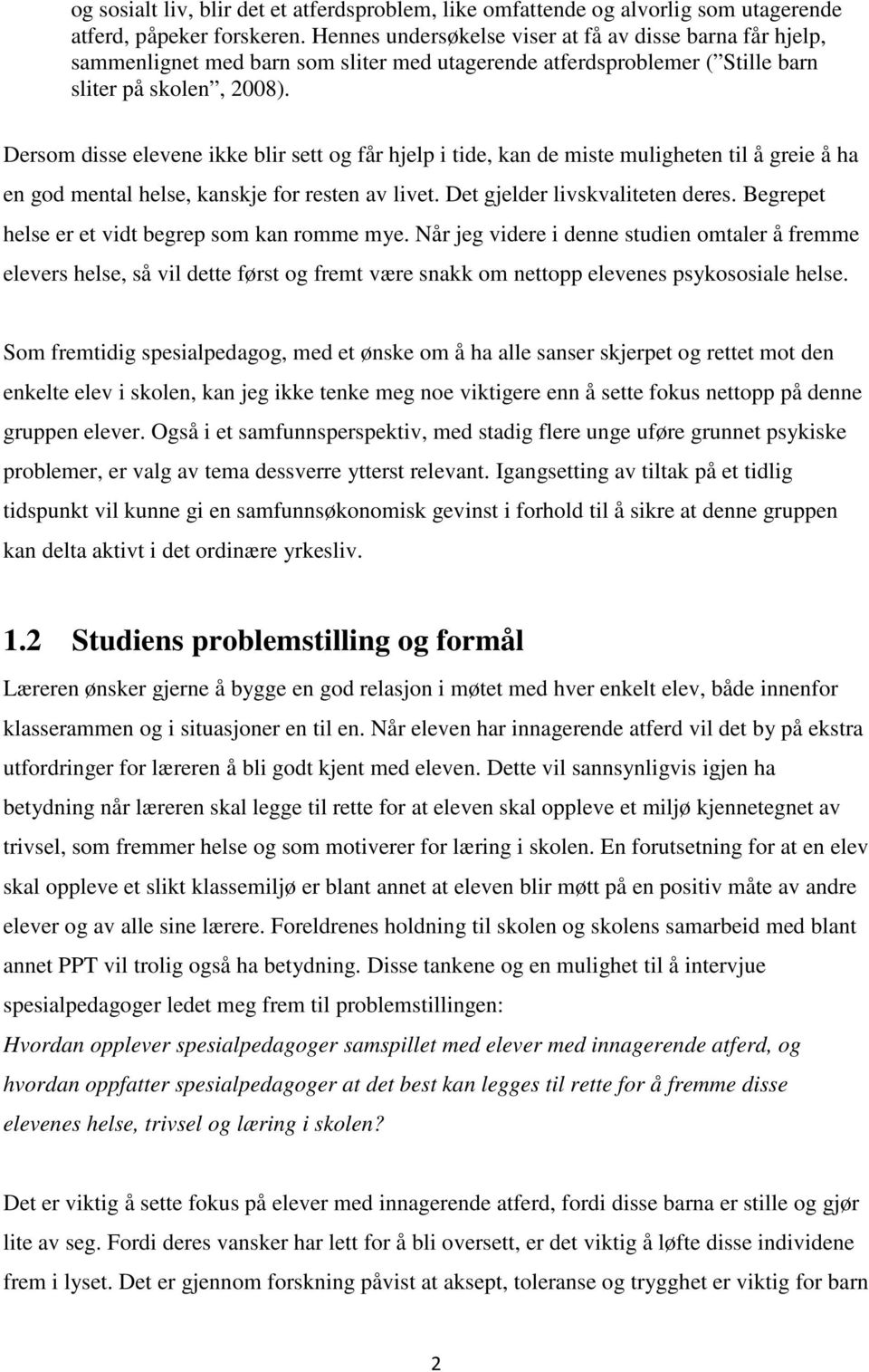 og sosialt liv, blir det et atferdsproblem, like omfattende og alvorlig som utagerende atferd, påpeker forskeren. Hennes undersøkelse viser at få av disse barna får hjelp, sammenlignet med barn som sliter med utagerende atferdsproblemer (" Stille barn sliter på skolen", 2008).

Dersom disse elevene ikke blir sett og får hjelp i tide, kan de miste muligheten til å greie å ha en god mental helse, kanskje for resten av livet. Det gjelder livskvaliteten deres. Begrepet helse er et vidt begrep som kan romme mye. Når jeg videre i denne studien omtaler å fremme elevers helse, så vil dette først og fremt være snakk om nettopp elevenes psykososiale helse.

Som fremtidig spesialpedagog, med et ønske om å ha alle sanser skjerpet og rettet mot den enkelte elev i skolen, kan jeg ikke tenke meg noe viktigere enn å sette fokus nettopp på denne gruppen elever. Også i et samfunnsperspektiv, med stadig flere unge uføre grunnet psykiske problemer, er valg av tema dessverre ytterst relevant. Igangsetting av tiltak på et tidlig tidspunkt vil kunne gi en samfunnsøkonomisk gevinst i forhold til å sikre at denne gruppen kan delta aktivt i det ordinære yrkesliv.

1.2 Studiens problemstilling og formål

Læreren ønsker gjerne å bygge en god relasjon i møtet med hver enkelt elev, både innenfor klasserammen og i situasjoner en til en. Når eleven har innagerende atferd vil det by på ekstra utfordringer for læreren å bli godt kjent med eleven. Dette vil sannsynligvis igjen ha betydning når læreren skal legge til rette for at eleven skal oppleve et miljø kjennetegnet av trivsel, som fremmer helse og som motiverer for læring i skolen. En forutsetning for at en elev skal oppleve et slikt klassemiljø er blant annet at eleven blir møtt på en positiv måte av andre elever og av alle sine lærere. Foreldrenes holdning til skolen og skolens samarbeid med blant annet PPT vil trolig også ha betydning. Disse tankene og en mulighet til å intervjue spesialpedagoger ledet meg frem til problemstillingen:
Hvordan opplever spesialpedagoger samspillet med elever med innagerende atferd, og hvordan oppfatter spesialpedagoger at det best kan legges til rette for å fremme disse elevenes helse, trivsel og læring i skolen?

Det er viktig å sette fokus på elever med innagerende atferd, fordi disse barna er stille og gjør lite av seg. Fordi deres vansker har lett for å bli oversett, er det viktig å løfte disse individene frem i lyset. Det er gjennom forskning påvist at aksept, toleranse og trygghet er viktig for barn

2